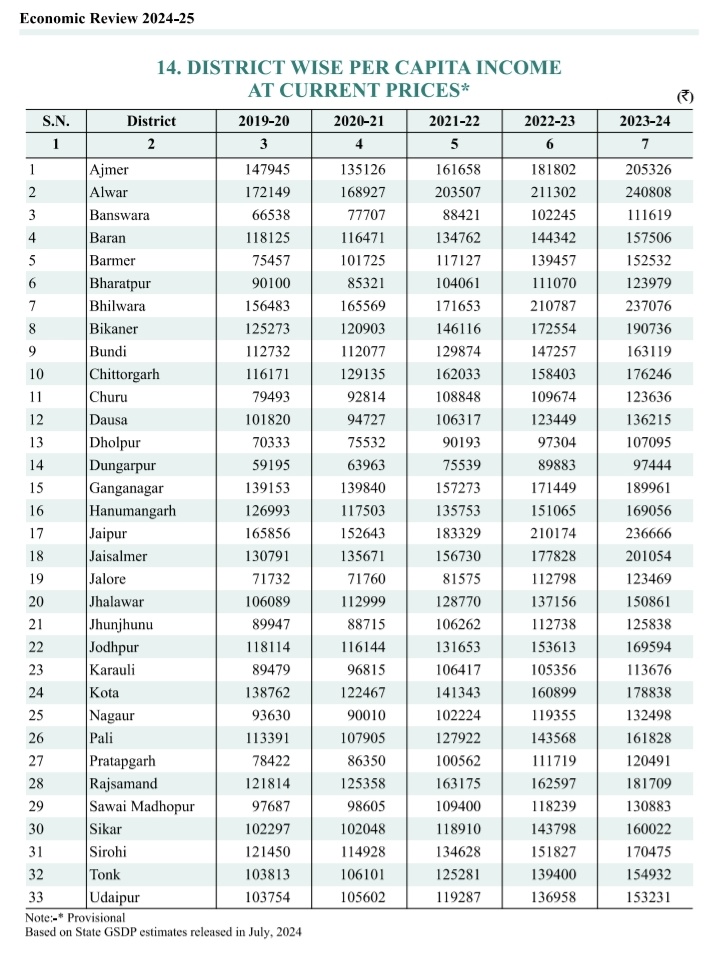 Economic Review 2024-25

14. DISTRICT WISE PER CAPITA INCOME AT CURRENT PRICES*

(₹)

| S.N. | District | 2019-20 | 2020-21 | 2021-22 | 2022-23 | 2023-24 |
|---|---|---|---|---|---|---|
| 1 | 2 | 3 | 4 | 5 | 6 | 7 |
| 1 | Ajmer | 147945 | 135126 | 161658 | 181802 | 205326 |
| 2 | Alwar | 172149 | 168927 | 203507 | 211302 | 240808 |
| 3 | Banswara | 66538 | 77707 | 88421 | 102245 | 111619 |
| 4 | Baran | 118125 | 116471 | 134762 | 144342 | 157506 |
| 5 | Barmer | 75457 | 101725 | 117127 | 139457 | 152532 |
| 6 | Bharatpur | 90100 | 85321 | 104061 | 111070 | 123979 |
| 7 | Bhilwara | 156483 | 165569 | 171653 | 210787 | 237076 |
| 8 | Bikaner | 125273 | 120903 | 146116 | 172554 | 190736 |
| 9 | Bundi | 112732 | 112077 | 129874 | 147257 | 163119 |
| 10 | Chittorgarh | 116171 | 129135 | 162033 | 158403 | 176246 |
| 11 | Churu | 79493 | 92814 | 108848 | 109674 | 123636 |
| 12 | Dausa | 101820 | 94727 | 106317 | 123449 | 136215 |
| 13 | Dholpur | 70333 | 75532 | 90193 | 97304 | 107095 |
| 14 | Dungarpur | 59195 | 63963 | 75539 | 89883 | 97444 |
| 15 | Ganganagar | 139153 | 139840 | 157273 | 171449 | 189961 |
| 16 | Hanumangarh | 126993 | 117503 | 135753 | 151065 | 169056 |
| 17 | Jaipur | 165856 | 152643 | 183329 | 210174 | 236666 |
| 18 | Jaisalmer | 130791 | 135671 | 156730 | 177828 | 201054 |
| 19 | Jalore | 71732 | 71760 | 81575 | 112798 | 123469 |
| 20 | Jhalawar | 106089 | 112999 | 128770 | 137156 | 150861 |
| 21 | Jhunjhunu | 89947 | 88715 | 106262 | 112738 | 125838 |
| 22 | Jodhpur | 118114 | 116144 | 131653 | 153613 | 169594 |
| 23 | Karauli | 89479 | 96815 | 106417 | 105356 | 113676 |
| 24 | Kota | 138762 | 122467 | 141343 | 160899 | 178838 |
| 25 | Nagaur | 93630 | 90010 | 102224 | 119355 | 132498 |
| 26 | Pali | 113391 | 107905 | 127922 | 143568 | 161828 |
| 27 | Pratapgarh | 78422 | 86350 | 100562 | 111719 | 120491 |
| 28 | Rajsamand | 121814 | 125358 | 163175 | 162597 | 181709 |
| 29 | Sawai Madhopur | 97687 | 98605 | 109400 | 118239 | 130883 |
| 30 | Sikar | 102297 | 102048 | 118910 | 143798 | 160022 |
| 31 | Sirohi | 121450 | 114928 | 134628 | 151827 | 170475 |
| 32 | Tonk | 103813 | 106101 | 125281 | 139400 | 154932 |
| 33 | Udaipur | 103754 | 105602 | 119287 | 136958 | 153231 |

Note:-* Provisional
Based on State GSDP estimates released in July, 2024